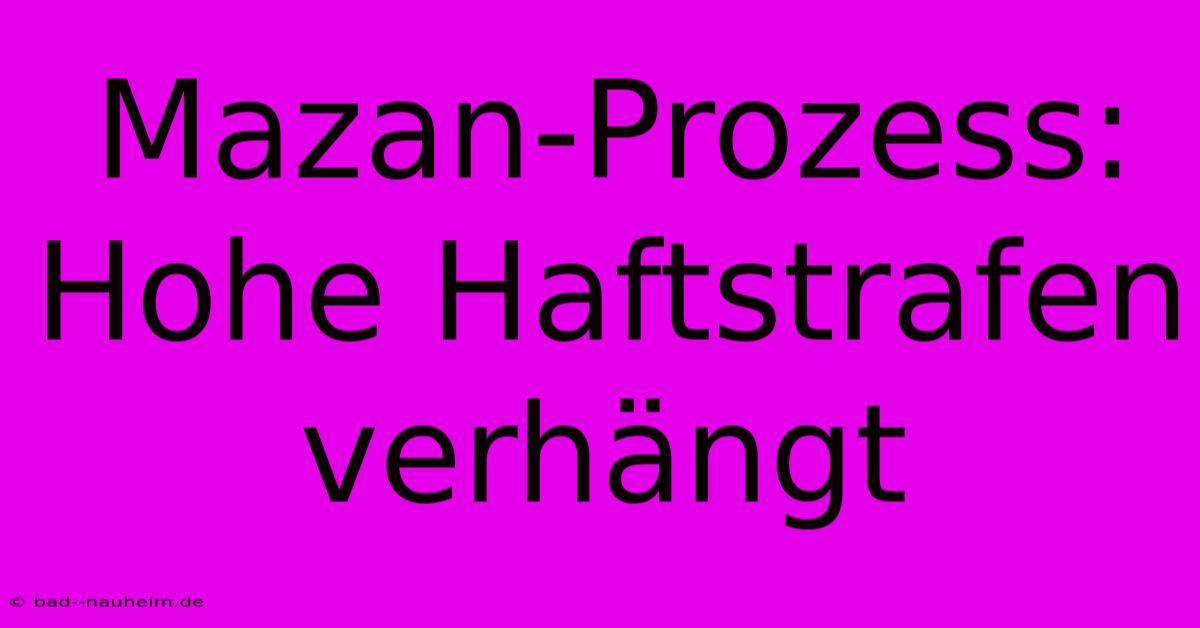 Mazan-Prozess: Hohe Haftstrafen verhängt

© bad--nauheim.de